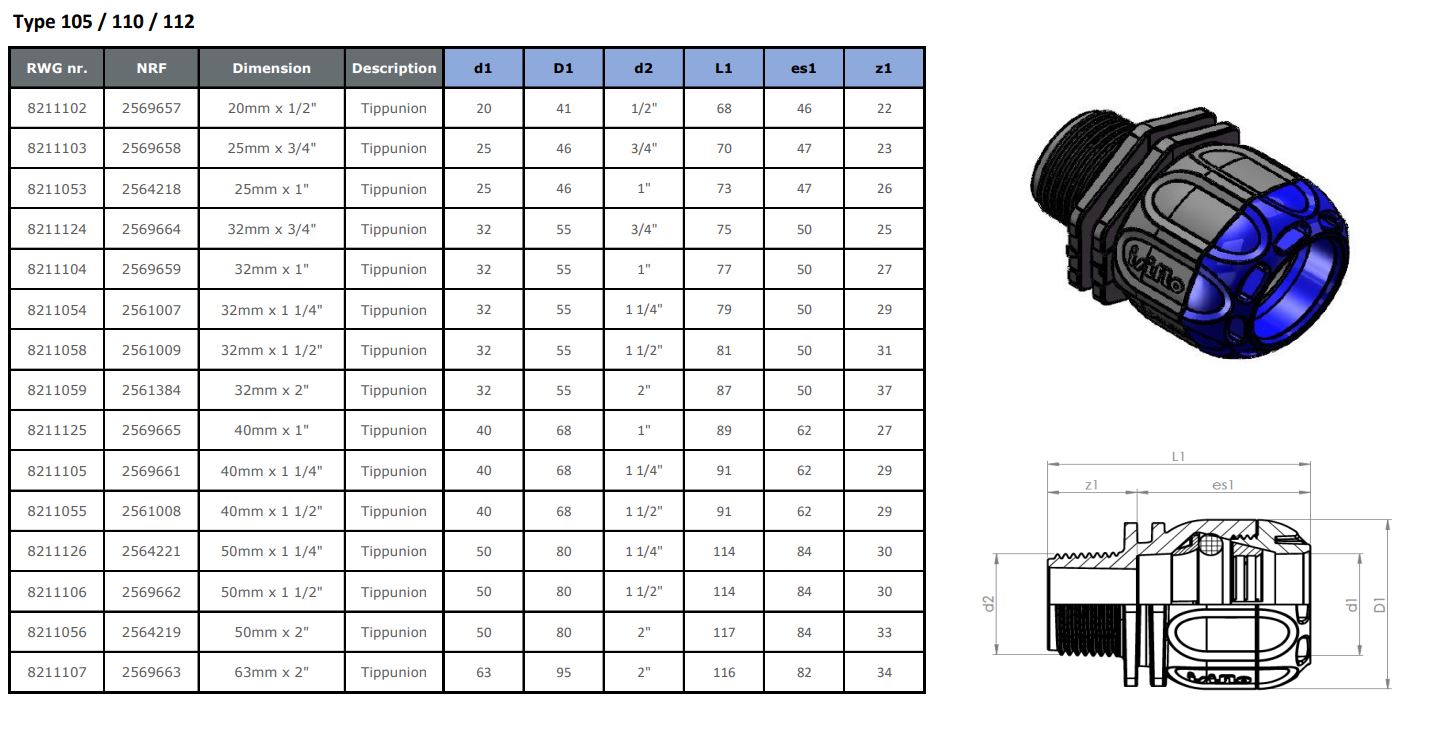 Type 105 / 110 / 112

| RWG nr. | NRF | Dimension | Description | d1 | D1 | d2 | L1 | es1 | z1 |
|---|---|---|---|---|---|---|---|---|---|
| 8211102 | 2569657 | 20mm x 1/2" | Tippunion | 20 | 41 | 1/2" | 68 | 46 | 22 |
| 8211103 | 2569658 | 25mm x 3/4" | Tippunion | 25 | 46 | 3/4" | 70 | 47 | 23 |
| 8211053 | 2564218 | 25mm x 1" | Tippunion | 25 | 46 | 1" | 73 | 47 | 26 |
| 8211124 | 2569664 | 32mm x 3/4" | Tippunion | 32 | 55 | 3/4" | 75 | 50 | 25 |
| 8211104 | 2569659 | 32mm x 1" | Tippunion | 32 | 55 | 1" | 77 | 50 | 27 |
| 8211054 | 2561007 | 32mm x 1 1/4" | Tippunion | 32 | 55 | 1 1/4" | 79 | 50 | 29 |
| 8211058 | 2561009 | 32mm x 1 1/2" | Tippunion | 32 | 55 | 1 1/2" | 81 | 50 | 31 |
| 8211059 | 2561384 | 32mm x 2" | Tippunion | 32 | 55 | 2" | 87 | 50 | 37 |
| 8211125 | 2569665 | 40mm x 1" | Tippunion | 40 | 68 | 1" | 89 | 62 | 27 |
| 8211105 | 2569661 | 40mm x 1 1/4" | Tippunion | 40 | 68 | 1 1/4" | 91 | 62 | 29 |
| 8211055 | 2561008 | 40mm x 1 1/2" | Tippunion | 40 | 68 | 1 1/2" | 91 | 62 | 29 |
| 8211126 | 2564221 | 50mm x 1 1/4" | Tippunion | 50 | 80 | 1 1/4" | 114 | 84 | 30 |
| 8211106 | 2569662 | 50mm x 1 1/2" | Tippunion | 50 | 80 | 1 1/2" | 114 | 84 | 30 |
| 8211056 | 2564219 | 50mm x 2" | Tippunion | 50 | 80 | 2" | 117 | 84 | 33 |
| 8211107 | 2569663 | 63mm x 2" | Tippunion | 63 | 95 | 2" | 116 | 82 | 34 |

L1
z1
es1
d2
d1
D1